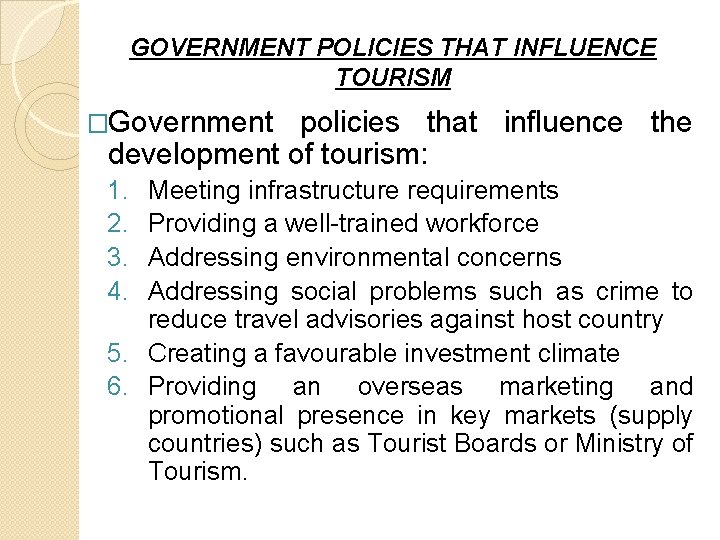 GOVERNMENT POLICIES THAT INFLUENCE TOURISM

□Government policies that influence the development of tourism:

1. Meeting infrastructure requirements
2. Providing a well-trained workforce
3. Addressing environmental concerns
4. Addressing social problems such as crime to reduce travel advisories against host country
5. Creating a favourable investment climate
6. Providing an overseas marketing and promotional presence in key markets (supply countries) such as Tourist Boards or Ministry of Tourism.